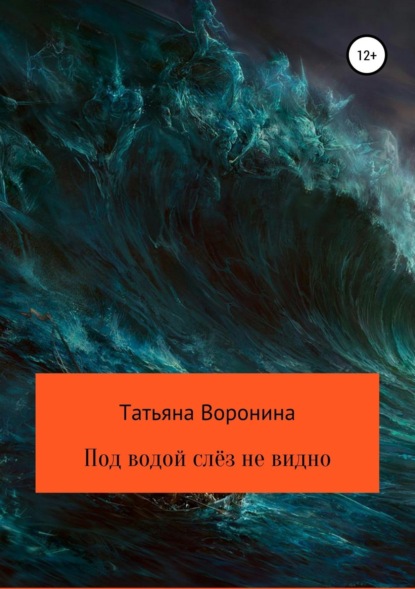 12+

Татьяна Воронина

Под водой слёз не видно